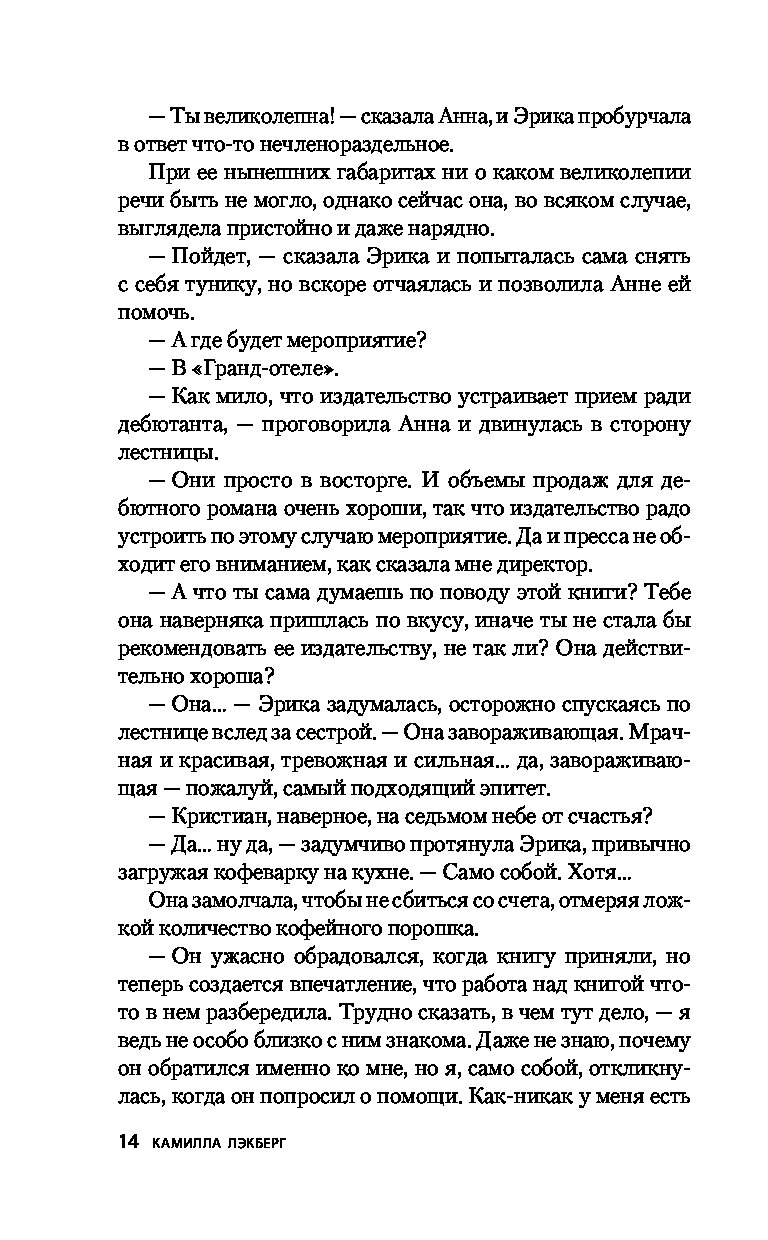 — Ты великолепна! — сказала Анна, и Эрика пробурчала в ответ что-то нечленораздельное.

При ее нынешних габаритах ни о каком великолепии речи быть не могло, однако сейчас она, во всяком случае, выглядела пристойно и даже нарядно.

— Пойдет, — сказала Эрика и попыталась сама снять с себя тунику, но вскоре отчаялась и позволила Анне ей помочь.

— А где будет мероприятие?

— В «Гранд-отеле».

— Как мило, что издательство устраивает прием ради дебютанта, — проговорила Анна и двинулась в сторону лестницы.

— Они просто в восторге. И объемы продаж для дебютного романа очень хороши, так что издательство радо устроить по этому случаю мероприятие. Да и пресса не обходит его вниманием, как сказала мне директор.

— А что ты сама думаешь по поводу этой книги? Тебе она наверняка пришлась по вкусу, иначе ты не стала бы рекомендовать ее издательству, не так ли? Она действительно хороша?

— Она... — Эрика задумалась, осторожно спускаясь по лестнице вслед за сестрой. — Она завораживающая. Мрачная и красивая, тревожная и сильная... да, завораживающая — пожалуй, самый подходящий эпитет.

— Кристиан, наверное, на седьмом небе от счастья?

— Да... ну да, — задумчиво протянула Эрика, привычно загружая кофеварку на кухне. — Само собой. Хотя...

Она замолчала, чтобы не сбиться со счета, отмеряя ложкой количество кофейного порошка.

— Он ужасно обрадовался, когда книгу приняли, но теперь создается впечатление, что работа над книгой что-то в нем разбередила. Трудно сказать, в чем тут дело, — я ведь не особо близко с ним знакома. Даже не знаю, почему он обратился именно ко мне, но я, само собой, откликнулась, когда он попросил о помощи. Как-никак у меня есть

14 КАМИЛЛА ЛЭКБЕРГ